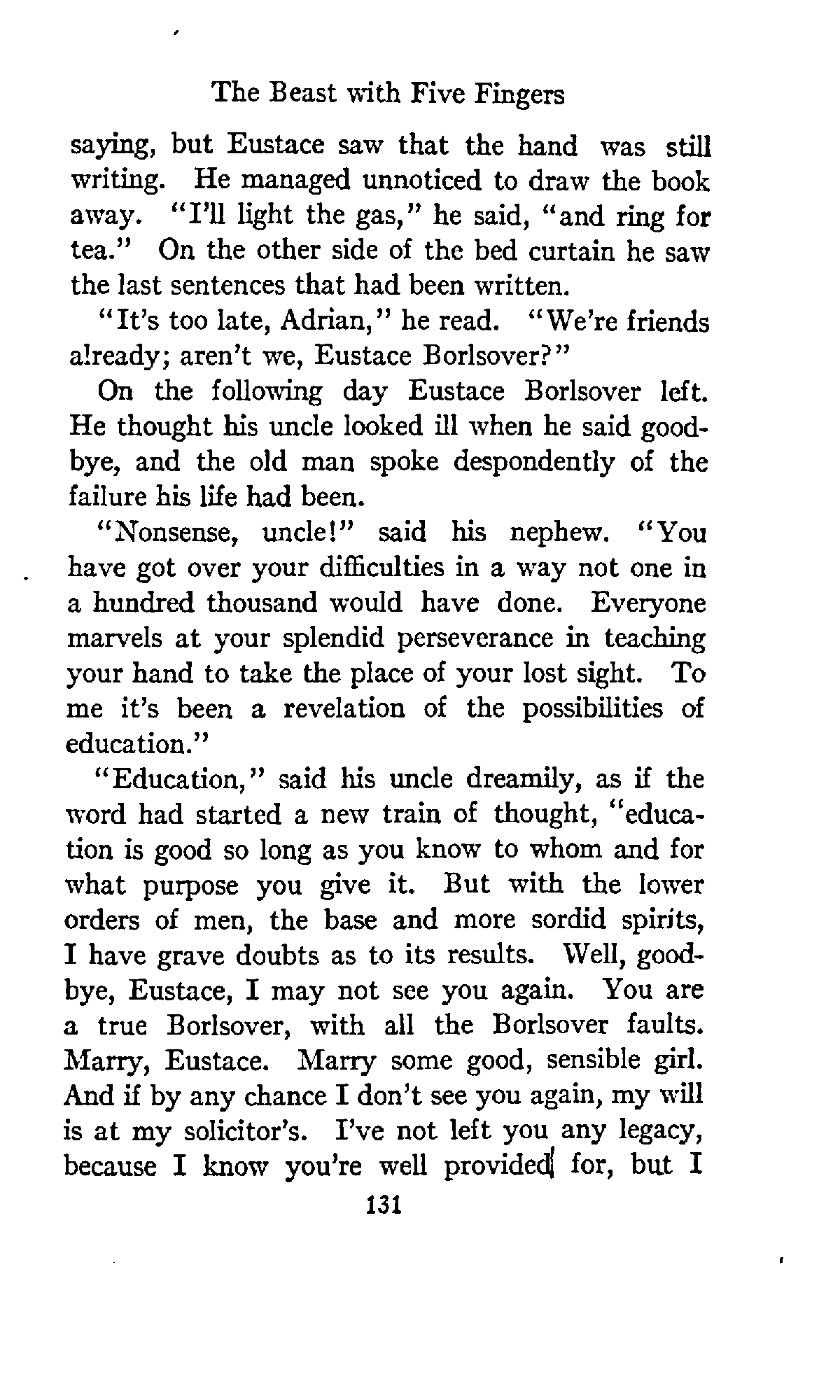 The Beast with Five Fingers

saying, but Eustace saw that the hand was still writing. He managed unnoticed to draw the book away. "I'll light the gas," he said, "and ring for tea." On the other side of the bed curtain he saw the last sentences that had been written.

"It's too late, Adrian," he read. "We're friends already; aren't we, Eustace Borlsover?"

On the following day Eustace Borlsover left. He thought his uncle looked ill when he said goodbye, and the old man spoke despondently of the failure his life had been.

"Nonsense, uncle!" said his nephew. "You have got over your difficulties in a way not one in a hundred thousand would have done. Everyone marvels at your splendid perseverance in teaching your hand to take the place of your lost sight. To me it's been a revelation of the possibilities of education."

"Education," said his uncle dreamily, as if the word had started a new train of thought, "education is good so long as you know to whom and for what purpose you give it. But with the lower orders of men, the base and more sordid spirits, I have grave doubts as to its results. Well, goodbye, Eustace, I may not see you again. You are a true Borlsover, with all the Borlsover faults. Marry, Eustace. Marry some good, sensible girl. And if by any chance I don't see you again, my will is at my solicitor's. I've not left you any legacy, because I know you're well provided for, but I

131